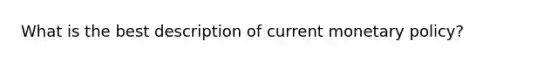 What is the best description of current monetary policy?